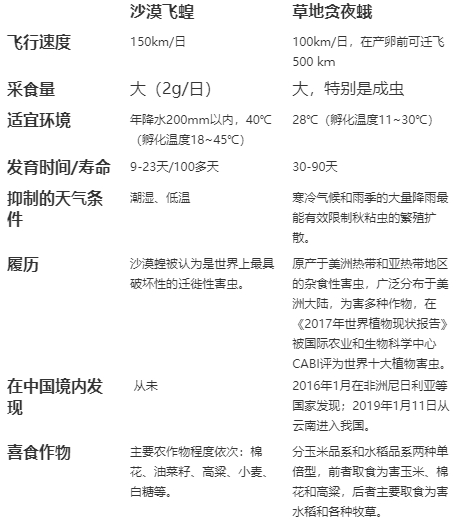 |  | 沙漠飞蝗 | 草地贪夜蛾 |
|---|---|---|
| 飞行速度 | 150km/日 | 100km/日，在产卵前可迁飞500 km |
| 采食量 | 大（2g/日） | 大，特别是成虫 |
| 适宜环境 | 年降水200mm以内，40℃（孵化温度18~45℃） | 28℃（孵化温度11~30℃） |
| 发育时间/寿命 | 9-23天/100多天 | 30-90天 |
| 抑制的天气条件 | 潮湿、低温 | 寒冷气候和雨季的大量降雨最能有效限制秋粘虫的繁殖扩散。 |
| 履历 | 沙漠蝗被认为是世界上最具破坏性的迁徙性害虫。 | 原产于美洲热带和亚热带地区的杂食性害虫，广泛分布于美洲大陆，为害多种作物，在《2017年世界植物现状报告》被国际农业和生物科学中心CABI评为世界十大植物害虫。 |
| 在中国境内发现 | 从未 | 2016年1月在非洲尼日利亚等国家发现；2019年1月11日从云南进入我国。 |
| 喜食作物 | 主要农作物程度依次：棉花、油菜籽、高粱、小麦、白糖等。 | 分玉米品系和水稻品系两种单倍型，前者取食为害玉米、棉花和高粱，后者主要取食为害水稻和各种牧草。 |